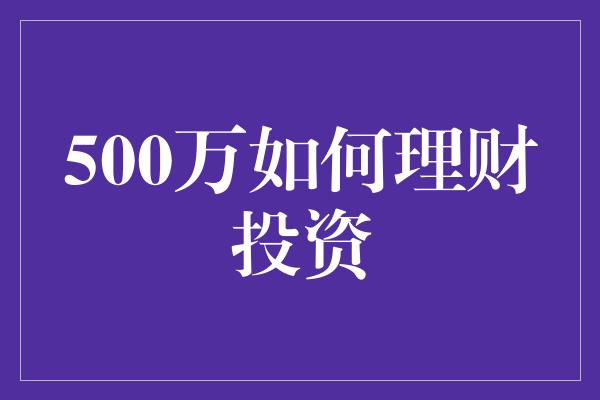 500万如何理财投资